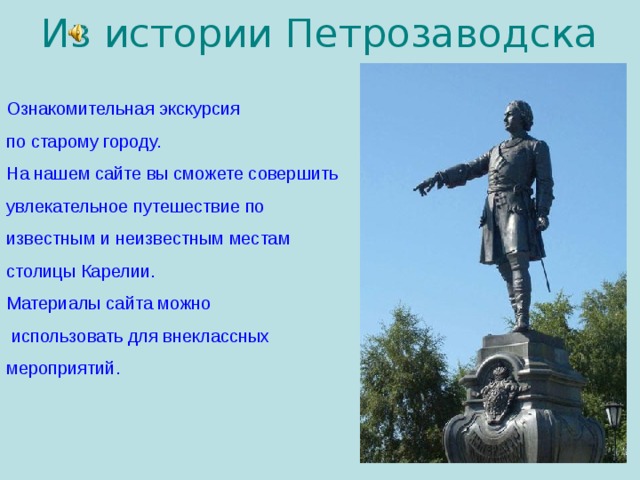 Из истории Петрозаводска

Ознакомительная экскурсия по старому городу.
На нашем сайте вы сможете совершить увлекательное путешествие по известным и неизвестным местам столицы Карелии.
Материалы сайта можно использовать для внеклассных мероприятий.